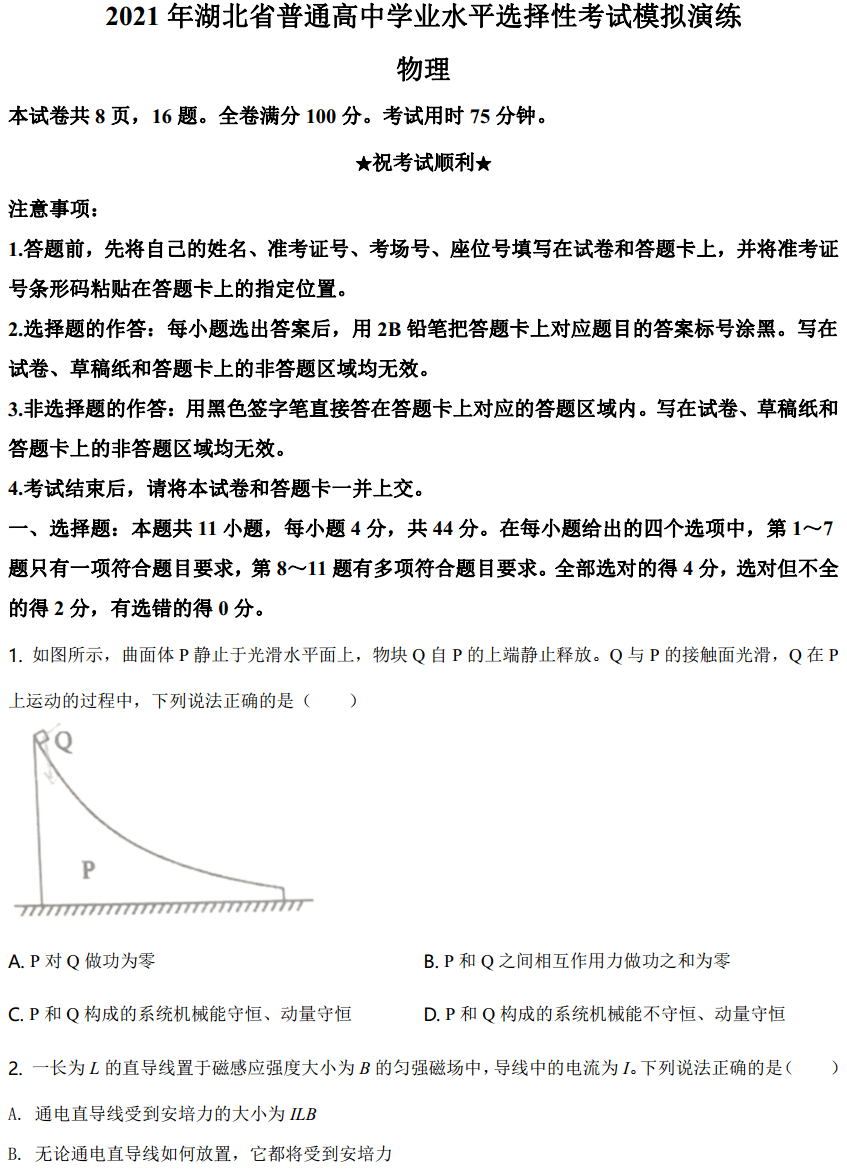 2021 年湖北省普通高中学业水平选择性考试模拟演练

物理

本试卷共 8 页，16 题。全卷满分 100 分。考试用时 75 分钟。

★祝考试顺利★

注意事项：

1.答题前，先将自己的姓名、准考证号、考场号、座位号填写在试卷和答题卡上，并将准考证号条形码粘贴在答题卡上的指定位置。

2.选择题的作答：每小题选出答案后，用 2B 铅笔把答题卡上对应题目的答案标号涂黑。写在试卷、草稿纸和答题卡上的非答题区域均无效。

3.非选择题的作答：用黑色签字笔直接答在答题卡上对应的答题区域内。写在试卷、草稿纸和答题卡上的非答题区域均无效。

4.考试结束后，请将本试卷和答题卡一并上交。

一、选择题：本题共 11 小题，每小题 4 分，共 44 分。在每小题给出的四个选项中，第 1～7 题只有一项符合题目要求，第 8～11 题有多项符合题目要求。全部选对的得 4 分，选对但不全的得 2 分，有选错的得 0 分。

1. 如图所示，曲面体 P 静止于光滑水平面上，物块 Q 自 P 的上端静止释放。Q 与 P 的接触面光滑，Q 在 P 上运动的过程中，下列说法正确的是（　　）

Q

P

A. P 对 Q 做功为零

B. P 和 Q 之间相互作用力做功之和为零

C. P 和 Q 构成的系统机械能守恒、动量守恒

D. P 和 Q 构成的系统机械能不守恒、动量守恒

2. 一长为 $L$ 的直导线置于磁感应强度大小为 $B$ 的匀强磁场中，导线中的电流为 $I$。下列说法正确的是（　　）

A. 通电直导线受到安培力的大小为 $ILB$

B. 无论通电直导线如何放置，它都将受到安培力